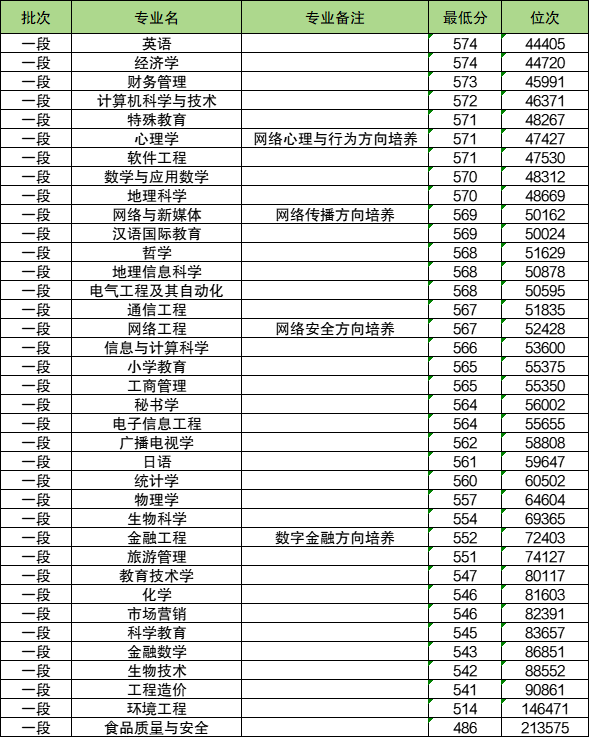 | 批次 | 专业名 | 专业备注 | 最低分 | 位次 |
|---|---|---|---|---|
| 一段 | 英语 | | 574 | 44405 |
| 一段 | 经济学 | | 574 | 44720 |
| 一段 | 财务管理 | | 573 | 45991 |
| 一段 | 计算机科学与技术 | | 572 | 46371 |
| 一段 | 特殊教育 | | 571 | 48267 |
| 一段 | 心理学 | 网络心理与行为方向培养 | 571 | 47427 |
| 一段 | 软件工程 | | 571 | 47530 |
| 一段 | 数学与应用数学 | | 570 | 48312 |
| 一段 | 地理科学 | | 570 | 48669 |
| 一段 | 网络与新媒体 | 网络传播方向培养 | 569 | 50162 |
| 一段 | 汉语国际教育 | | 569 | 50024 |
| 一段 | 哲学 | | 568 | 51629 |
| 一段 | 地理信息科学 | | 568 | 50878 |
| 一段 | 电气工程及其自动化 | | 568 | 50595 |
| 一段 | 通信工程 | | 567 | 51835 |
| 一段 | 网络工程 | 网络安全方向培养 | 567 | 52428 |
| 一段 | 信息与计算科学 | | 566 | 53600 |
| 一段 | 小学教育 | | 565 | 55375 |
| 一段 | 工商管理 | | 565 | 55350 |
| 一段 | 秘书学 | | 564 | 56002 |
| 一段 | 电子信息工程 | | 564 | 55655 |
| 一段 | 广播电视学 | | 562 | 58808 |
| 一段 | 日语 | | 561 | 59647 |
| 一段 | 统计学 | | 560 | 60502 |
| 一段 | 物理学 | | 557 | 64604 |
| 一段 | 生物科学 | | 554 | 69365 |
| 一段 | 金融工程 | 数字金融方向培养 | 552 | 72403 |
| 一段 | 旅游管理 | | 551 | 74127 |
| 一段 | 教育技术学 | | 547 | 80117 |
| 一段 | 化学 | | 546 | 81603 |
| 一段 | 市场营销 | | 546 | 82391 |
| 一段 | 科学教育 | | 545 | 83657 |
| 一段 | 金融数学 | | 543 | 86851 |
| 一段 | 生物技术 | | 542 | 88552 |
| 一段 | 工程造价 | | 541 | 90861 |
| 一段 | 环境工程 | | 514 | 146471 |
| 一段 | 食品质量与安全 | | 486 | 213575 |